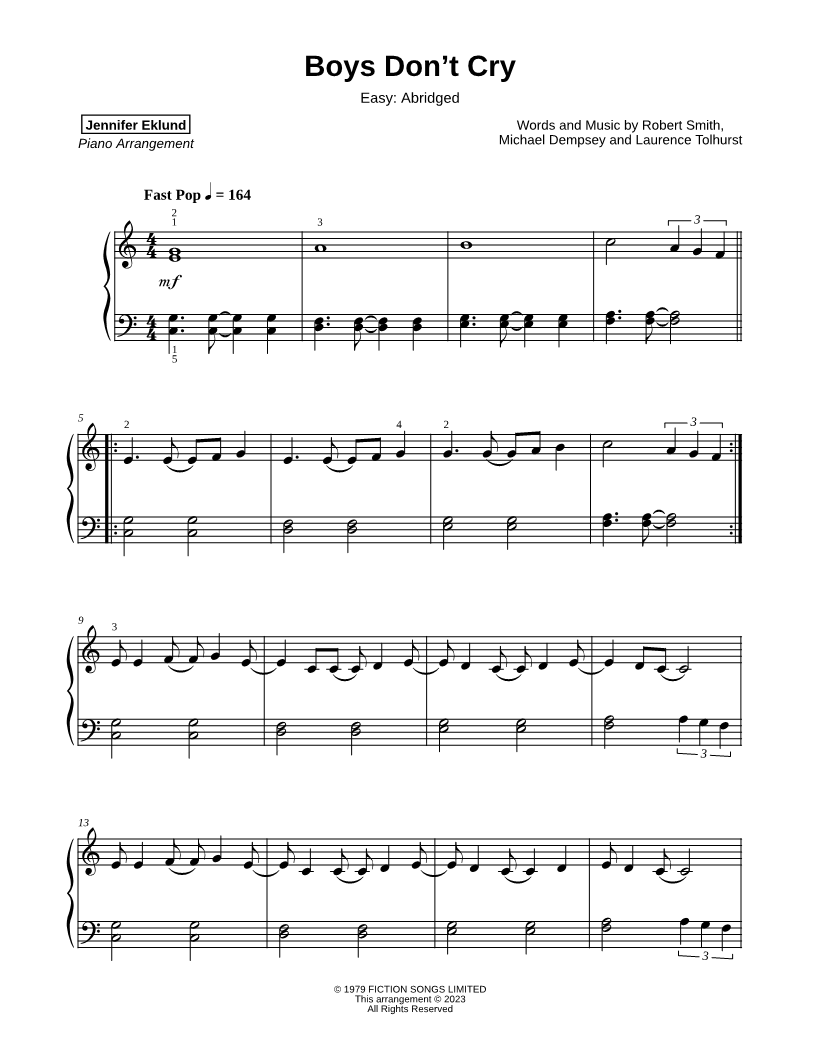 Boys Don't Cry

Easy: Abridged

Jennifer Eklund

Piano Arrangement

Words and Music by Robert Smith, Michael Dempsey and Laurence Tolhurst

Fast Pop ♩ = 164

2
1

3

3

mf

1
5

5

2

4

2

3

9

3

3

13

3

© 1979 FICTION SONGS LIMITED
This arrangement © 2023
All Rights Reserved